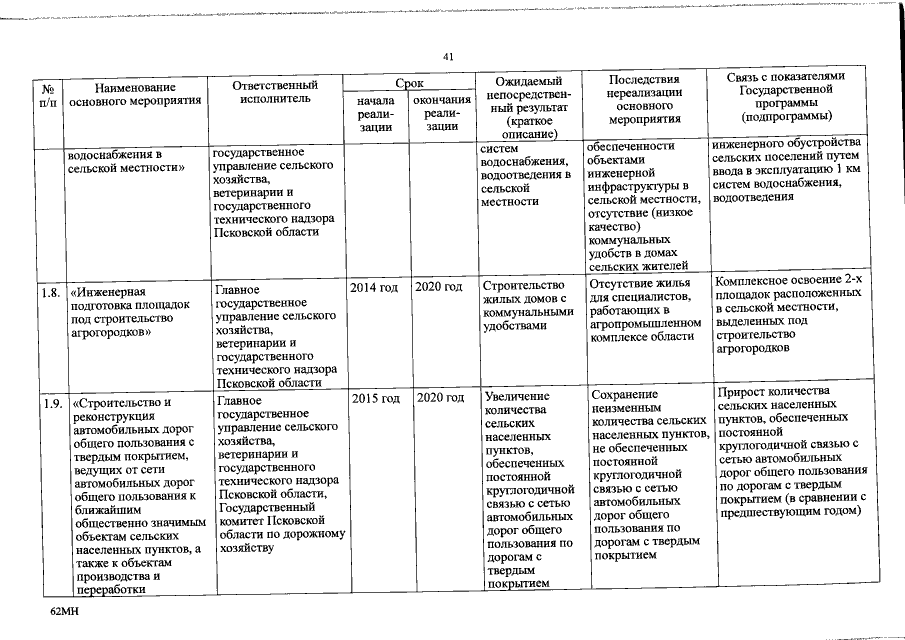 41

| № п/п | Наименование основного мероприятия | Ответственный исполнитель | Срок начала реализации | Срок окончания реализации | Ожидаемый непосредственный результат (краткое описание) | Последствия нереализации основного мероприятия | Связь с показателями Государственной программы (подпрограммы) |
|---|---|---|---|---|---|---|---|
| | водоснабжения в сельской местности» | государственное управление сельского хозяйства, ветеринарии и государственного технического надзора Псковской области | | | систем водоснабжения, водоотведения в сельской местности | обеспеченности объектами инженерной инфраструктуры в сельской местности, отсутствие (низкое качество) коммунальных удобств в домах сельских жителей | инженерного обустройства сельских поселений путем ввода в эксплуатацию 1 км систем водоснабжения, водоотведения |
| 1.8. | «Инженерная подготовка площадок под строительство агрогородков» | Главное государственное управление сельского хозяйства, ветеринарии и государственного технического надзора Псковской области | 2014 год | 2020 год | Строительство жилых домов с коммунальными удобствами | Отсутствие жилья для специалистов, работающих в агропромышленном комплексе области | Комплексное освоение 2-х площадок расположенных в сельской местности, выделенных под строительство агрогородков |
| 1.9. | «Строительство и реконструкция автомобильных дорог общего пользования с твердым покрытием, ведущих от сети автомобильных дорог общего пользования к ближайшим общественно значимым объектам сельских населенных пунктов, а также к объектам производства и переработки | Главное государственное управление сельского хозяйства, ветеринарии и государственного технического надзора Псковской области, Государственный комитет Псковской области по дорожному хозяйству | 2015 год | 2020 год | Увеличение количества сельских населенных пунктов, обеспеченных постоянной круглогодичной связью с сетью автомобильных дорог общего пользования по дорогам с твердым покрытием | Сохранение неизменным количества сельских населенных пунктов, не обеспеченных постоянной круглогодичной связью с сетью автомобильных дорог общего пользования по дорогам с твердым покрытием | Прирост количества сельских населенных пунктов, обеспеченных постоянной круглогодичной связью с сетью автомобильных дорог общего пользования по дорогам с твердым покрытием (в сравнении с предшествующим годом) |

62МН